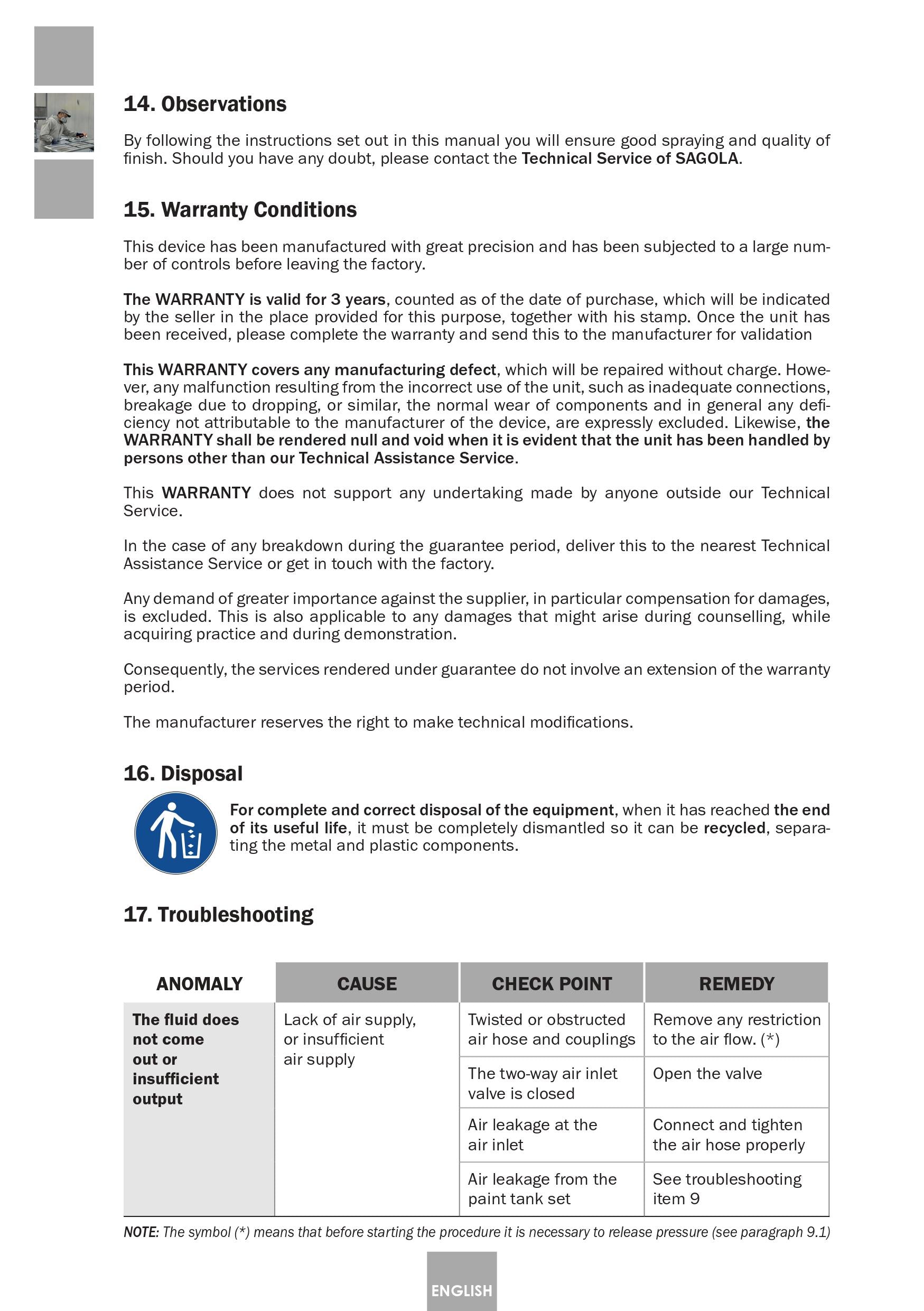 14. Observations

By following the instructions set out in this manual you will ensure good spraying and quality of finish. Should you have any doubt, please contact the Technical Service of SAGOLA.

15. Warranty Conditions

This device has been manufactured with great precision and has been subjected to a large number of controls before leaving the factory.

The WARRANTY is valid for 3 years, counted as of the date of purchase, which will be indicated by the seller in the place provided for this purpose, together with his stamp. Once the unit has been received, please complete the warranty and send this to the manufacturer for validation

This WARRANTY covers any manufacturing defect, which will be repaired without charge. However, any malfunction resulting from the incorrect use of the unit, such as inadequate connections, breakage due to dropping, or similar, the normal wear of components and in general any deficiency not attributable to the manufacturer of the device, are expressly excluded. Likewise, the WARRANTY shall be rendered null and void when it is evident that the unit has been handled by persons other than our Technical Assistance Service.

This WARRANTY does not support any undertaking made by anyone outside our Technical Service.

In the case of any breakdown during the guarantee period, deliver this to the nearest Technical Assistance Service or get in touch with the factory.

Any demand of greater importance against the supplier, in particular compensation for damages, is excluded. This is also applicable to any damages that might arise during counselling, while acquiring practice and during demonstration.

Consequently, the services rendered under guarantee do not involve an extension of the warranty period.

The manufacturer reserves the right to make technical modifications.

16. Disposal

For complete and correct disposal of the equipment, when it has reached the end of its useful life, it must be completely dismantled so it can be recycled, separating the metal and plastic components.

17. Troubleshooting

| ANOMALY | CAUSE | CHECK POINT | REMEDY |
|---|---|---|---|
| The fluid does not come out or insufficient output | Lack of air supply, or insufficient air supply | Twisted or obstructed air hose and couplings | Remove any restriction to the air flow. (*) |
| | | The two-way air inlet valve is closed | Open the valve |
| | | Air leakage at the air inlet | Connect and tighten the air hose properly |
| | | Air leakage from the paint tank set | See troubleshooting item 9 |

NOTE: The symbol (*) means that before starting the procedure it is necessary to release pressure (see paragraph 9.1)

ENGLISH